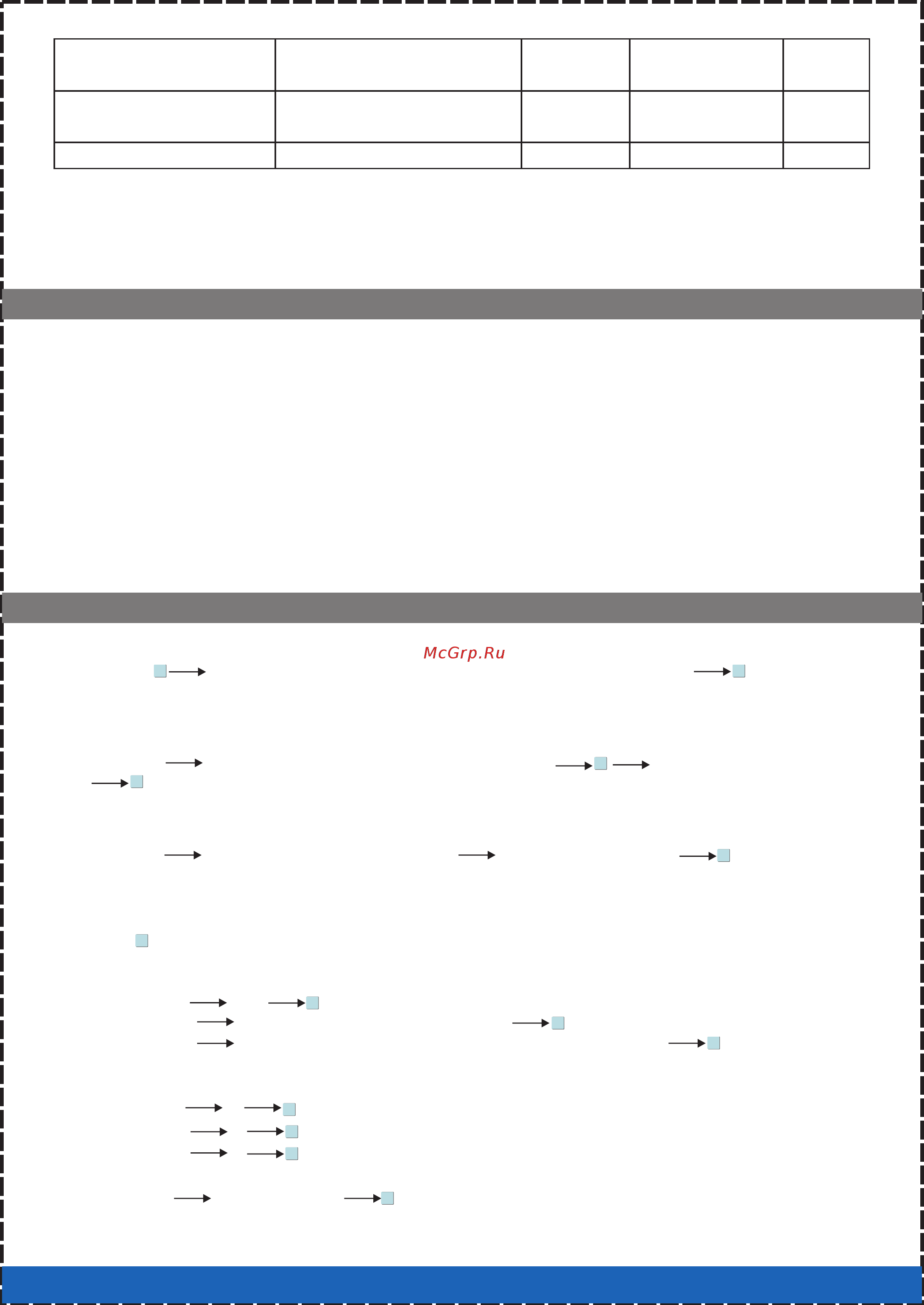 McGrp.Ru